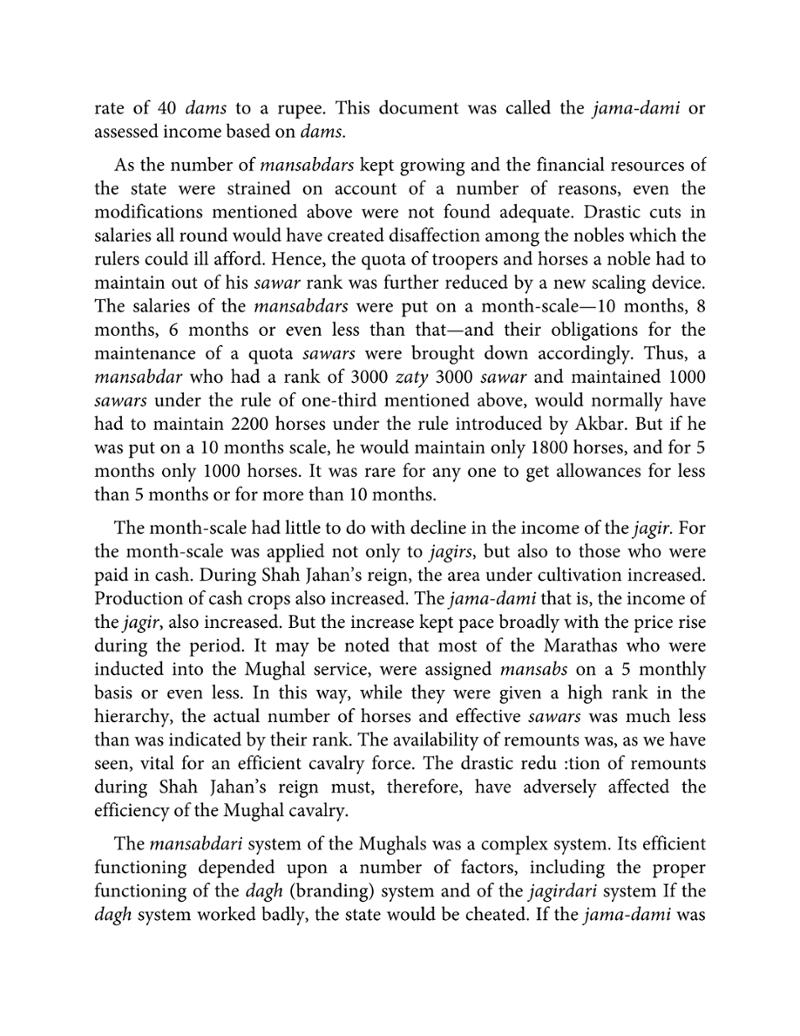 rate of 40 dams to a rupee. This document was called the jama-dami or assessed income based on dams.

As the number of mansabdars kept growing and the financial resources of the state were strained on account of a number of reasons, even the modifications mentioned above were not found adequate. Drastic cuts in salaries all round would have created disaffection among the nobles which the rulers could ill afford. Hence, the quota of troopers and horses a noble had to maintain out of his sawar rank was further reduced by a new scaling device. The salaries of the mansabdars were put on a month-scale—10 months, 8 months, 6 months or even less than that—and their obligations for the maintenance of a quota sawars were brought down accordingly. Thus, a mansabdar who had a rank of 3000 zaty 3000 sawar and maintained 1000 sawars under the rule of one-third mentioned above, would normally have had to maintain 2200 horses under the rule introduced by Akbar. But if he was put on a 10 months scale, he would maintain only 1800 horses, and for 5 months only 1000 horses. It was rare for any one to get allowances for less than 5 months or for more than 10 months.

The month-scale had little to do with decline in the income of the jagir. For the month-scale was applied not only to jagirs, but also to those who were paid in cash. During Shah Jahan's reign, the area under cultivation increased. Production of cash crops also increased. The jama-dami that is, the income of the jagir, also increased. But the increase kept pace broadly with the price rise during the period. It may be noted that most of the Marathas who were inducted into the Mughal service, were assigned mansabs on a 5 monthly basis or even less. In this way, while they were given a high rank in the hierarchy, the actual number of horses and effective sawars was much less than was indicated by their rank. The availability of remounts was, as we have seen, vital for an efficient cavalry force. The drastic redu :tion of remounts during Shah Jahan's reign must, therefore, have adversely affected the efficiency of the Mughal cavalry.

The mansabdari system of the Mughals was a complex system. Its efficient functioning depended upon a number of factors, including the proper functioning of the dagh (branding) system and of the jagirdari system If the dagh system worked badly, the state would be cheated. If the jama-dami was